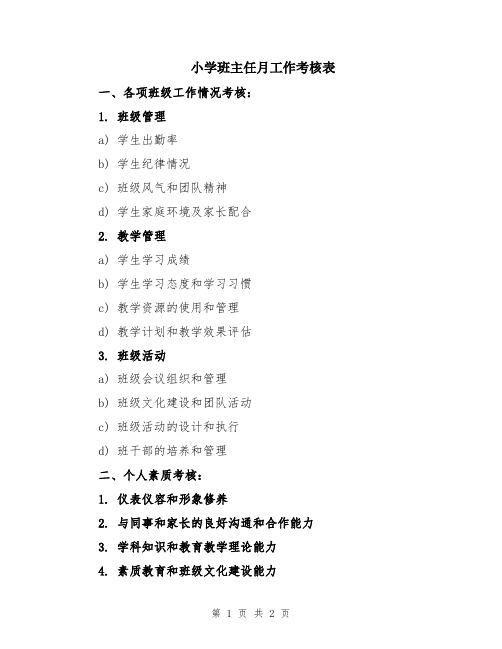 小学班主任月工作考核表

一、各项班级工作情况考核：

1. 班级管理

a) 学生出勤率

b) 学生纪律情况

c) 班级风气和团队精神

d) 学生家庭环境及家长配合

2. 教学管理

a) 学生学习成绩

b) 学生学习态度和学习习惯

c) 教学资源的使用和管理

d) 教学计划和教学效果评估

3. 班级活动

a) 班级会议组织和管理

b) 班级文化建设和团队活动

c) 班级活动的设计和执行

d) 班干部的培养和管理

二、个人素质考核：

1. 仪表仪容和形象修养

2. 与同事和家长的良好沟通和合作能力

3. 学科知识和教育教学理论能力

4. 素质教育和班级文化建设能力

第 1 页 共 2 页